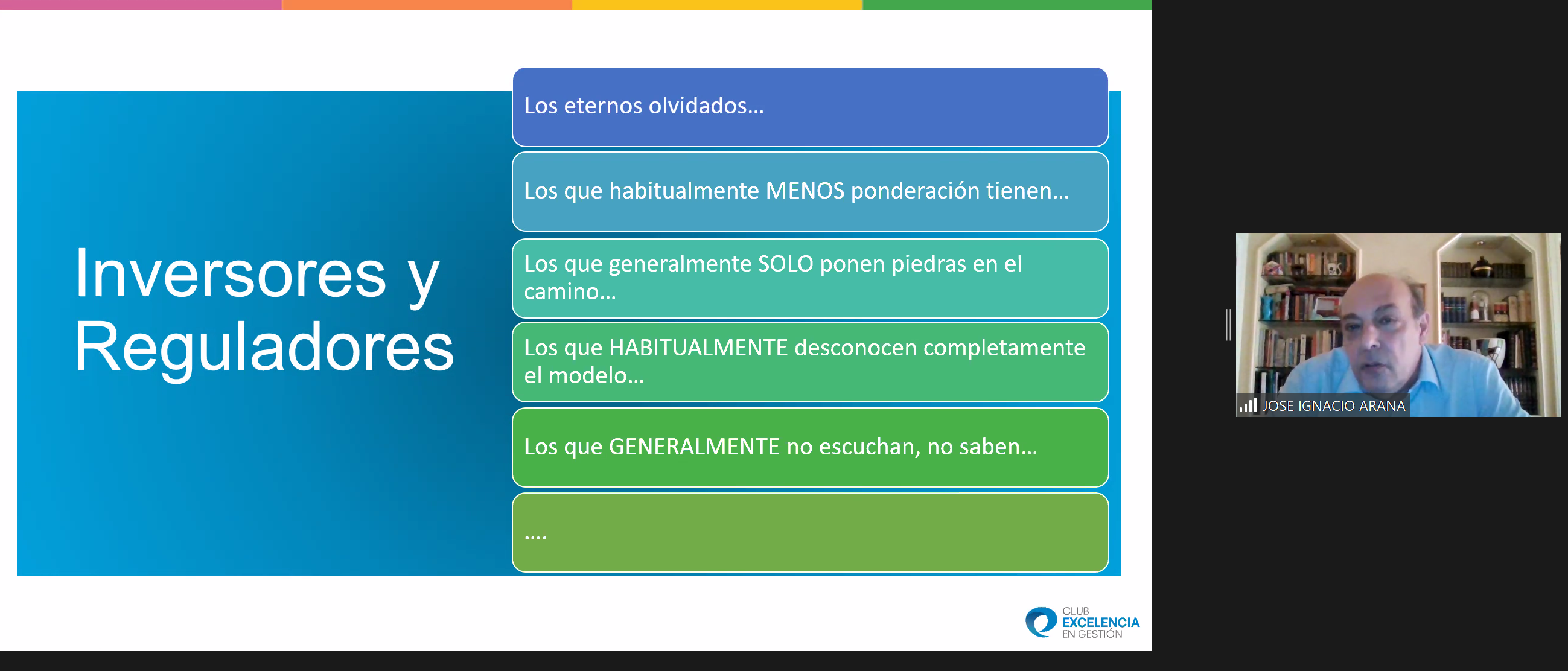 Inversores y Reguladores

Los eternos olvidados…

Los que habitualmente MENOS ponderación tienen…

Los que generalmente SOLO ponen piedras en el camino…

Los que HABITUALMENTE desconocen completamente el modelo…

Los que GENERALMENTE no escuchan, no saben…

….

CLUB EXCELENCIA EN GESTIÓN

JOSE IGNACIO ARANA